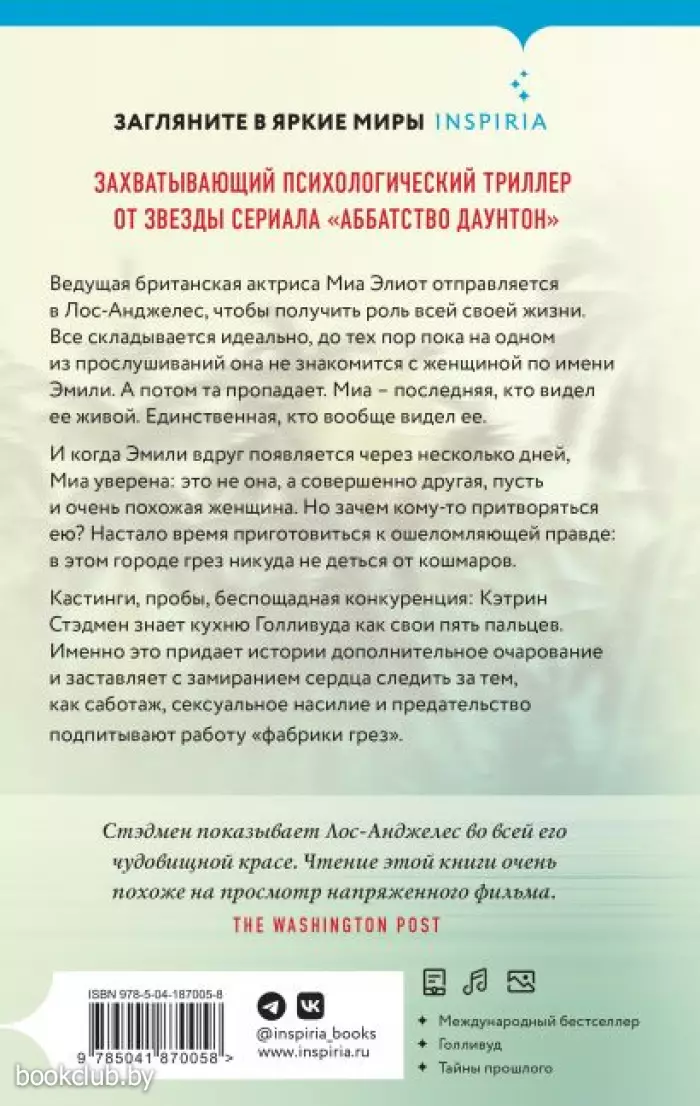 ЗАГЛЯНИТЕ В ЯРКИЕ МИРЫ INSPIRIA

ЗАХВАТЫВАЮЩИЙ ПСИХОЛОГИЧЕСКИЙ ТРИЛЛЕР ОТ ЗВЕЗДЫ СЕРИАЛА «АББАТСТВО ДАУНТОН»

Ведущая британская актриса Миа Элиот отправляется в Лос-Анджелес, чтобы получить роль всей своей жизни. Все складывается идеально, до тех пор пока на одном из прослушиваний она не знакомится с женщиной по имени Эмили. А потом та пропадает. Миа – последняя, кто видел ее живой. Единственная, кто вообще видел ее.

И когда Эмили вдруг появляется через несколько дней, Миа уверена: это не она, а совершенно другая, пусть и очень похожая женщина. Но зачем кому-то притворяться ею? Настало время приготовиться к ошеломляющей правде: в этом городе грез никуда не деться от кошмаров.

Кастинги, пробы, беспощадная конкуренция: Кэтрин Стэдмен знает кухню Голливуда как свои пять пальцев. Именно это придает истории дополнительное очарование и заставляет с замиранием сердца следить за тем, как саботаж, сексуальное насилие и предательство подпитывают работу «фабрики грез».

Стэдмен показывает Лос-Анджелес во всей его чудовищной красе. Чтение этой книги очень похоже на просмотр напряженного фильма.
THE WASHINGTON POST

ISBN 978-5-04-187005-8
9 785041 870058 >

@inspiria_books
www.inspiria.ru

Международный бестселлер
Голливуд
Тайны прошлого

bookclub.by